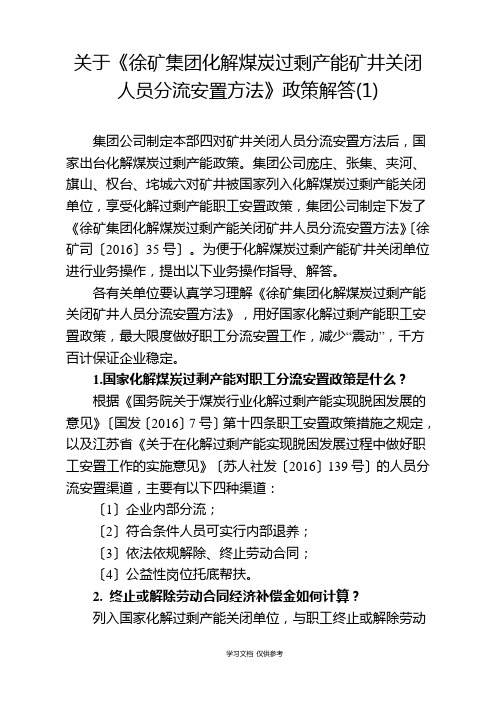 关于《徐矿集团化解煤炭过剩产能矿井关闭人员分流安置方法》政策解答(1)

集团公司制定本部四对矿井关闭人员分流安置方法后，国家出台化解煤炭过剩产能政策。集团公司庞庄、张集、夹河、旗山、权台、垞城六对矿井被国家列入化解煤炭过剩产能关闭单位，享受化解过剩产能职工安置政策，集团公司制定下发了《徐矿集团化解煤炭过剩产能关闭矿井人员分流安置方法》〔徐矿司〔2016〕35 号〕。为便于化解煤炭过剩产能矿井关闭单位进行业务操作，提出以下业务操作指导、解答。

各有关单位要认真学习理解《徐矿集团化解煤炭过剩产能关闭矿井人员分流安置方法》，用好国家化解过剩产能职工安置政策，最大限度做好职工分流安置工作，减少“震动”，千方百计保证企业稳定。

1.国家化解煤炭过剩产能对职工分流安置政策是什么？

根据《国务院关于煤炭行业化解过剩产能实现脱困发展的意见》〔国发〔2016〕7 号〕第十四条职工安置政策措施之规定，以及江苏省《关于在化解过剩产能实现脱困发展过程中做好职工安置工作的实施意见》〔苏人社发〔2016〕139 号〕的人员分流安置渠道，主要有以下四种渠道：

〔1〕企业内部分流；

〔2〕符合条件人员可实行内部退养；

〔3〕依法依规解除、终止劳动合同；

〔4〕公益性岗位托底帮扶。

2. 终止或解除劳动合同经济补偿金如何计算？

列入国家化解过剩产能关闭单位，与职工终止或解除劳动

学习文档 仅供参考